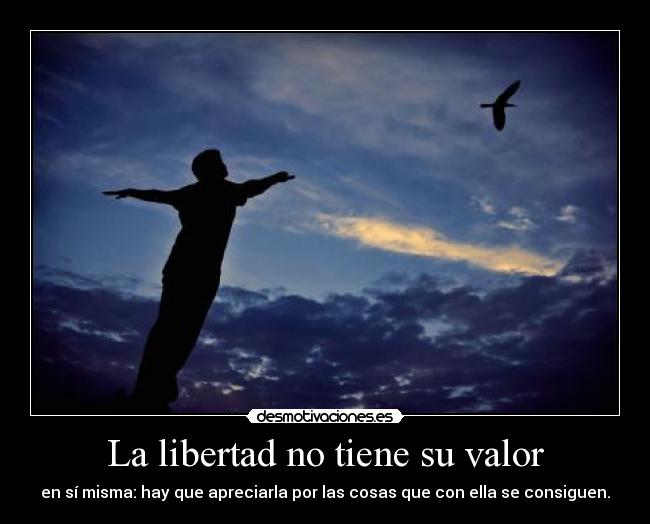 desmotivaciones.es

La libertad no tiene su valor

en sí misma: hay que apreciarla por las cosas que con ella se consiguen.